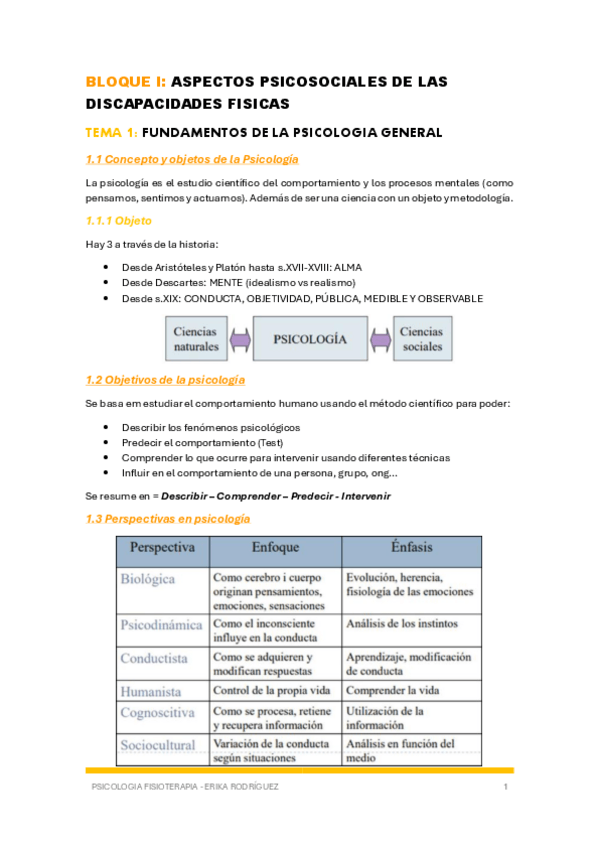 BLOQUE I: ASPECTOS PSICOSOCIALES DE LAS DISCAPACIDADES FISICAS

TEMA 1: FUNDAMENTOS DE LA PSICOLOGIA GENERAL

1.1 Concepto y objetos de la Psicología

La psicología es el estudio científico del comportamiento y los procesos mentales (como pensamos, sentimos y actuamos). Además de ser una ciencia con un objeto y metodología.

1.1.1 Objeto

Hay 3 a través de la historia:

- Desde Aristóteles y Platón hasta s.XVII-XVIII: ALMA
- Desde Descartes: MENTE (idealismo vs realismo)
- Desde s.XIX: CONDUCTA, OBJETIVIDAD, PÚBLICA, MEDIBLE Y OBSERVABLE

Ciencias naturales
PSICOLOGÍA
Ciencias sociales

1.2 Objetivos de la psicología

Se basa em estudiar el comportamiento humano usando el método científico para poder:

- Describir los fenómenos psicológicos
- Predecir el comportamiento (Test)
- Comprender lo que ocurre para intervenir usando diferentes técnicas
- Influir en el comportamiento de una persona, grupo, ong...

Se resume en = Describir – Comprender – Predecir - Intervenir

1.3 Perspectivas en psicología

| Perspectiva | Enfoque | Énfasis |
|---|---|---|
| Biológica | Como cerebro i cuerpo originan pensamientos, emociones, sensaciones | Evolución, herencia, fisiología de las emociones |
| Psicodinámica | Como el inconsciente influye en la conducta | Análisis de los instintos |
| Conductista | Como se adquieren y modifican respuestas | Aprendizaje, modificación de conducta |
| Humanista | Control de la propia vida | Comprender la vida |
| Cognoscitiva | Como se procesa, retiene y recupera información | Utilización de la información |
| Sociocultural | Variación de la conducta según situaciones | Análisis en función del medio |

PSICOLOGIA FISIOTERAPIA - ERIKA RODRÍGUEZ 1